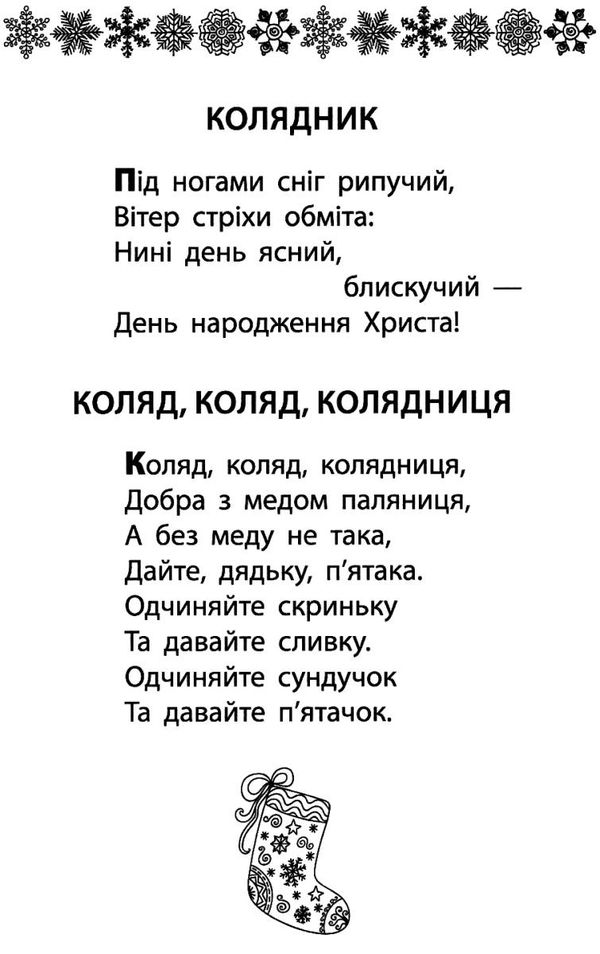 КОЛЯДНИК

Під ногами сніг рипучий,
Вітер стріхи обміта:
Нині день ясний,
блискучий —
День народження Христа!

КОЛЯД, КОЛЯД, КОЛЯДНИЦЯ

Коляд, коляд, колядниця,
Добра з медом паляниця,
А без меду не така,
Дайте, дядьку, п'ятака.
Одчиняйте скриньку
Та давайте сливку.
Одчиняйте сундучок
Та давайте п'ятачок.